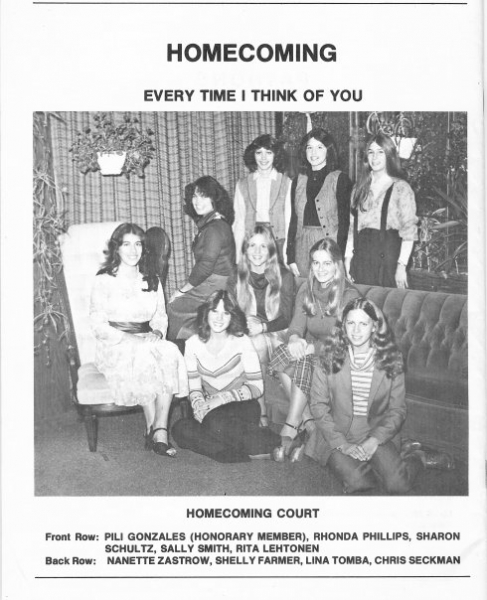 HOMECOMING

EVERY TIME I THINK OF YOU

HOMECOMING COURT

Front Row: PILI GONZALES (HONORARY MEMBER), RHONDA PHILLIPS, SHARON SCHULTZ, SALLY SMITH, RITA LEHTONEN
Back Row: NANETTE ZASTROW, SHELLY FARMER, LINA TOMBA, CHRIS SECKMAN